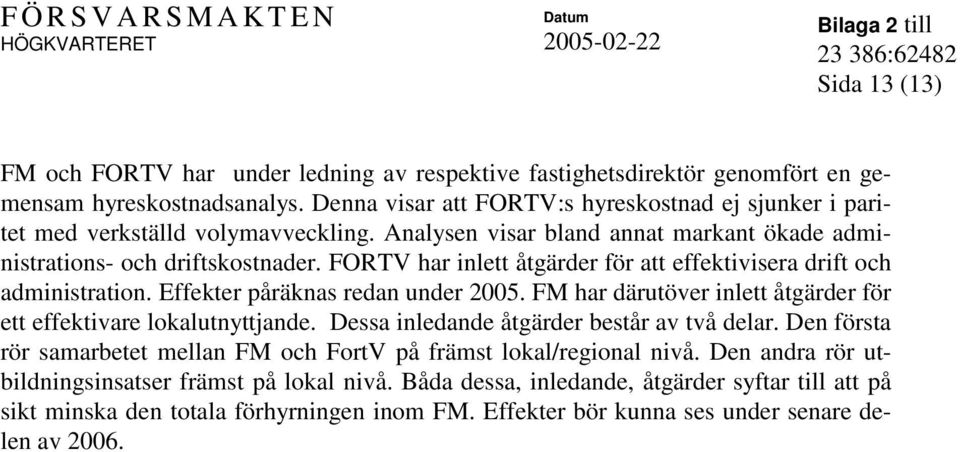 FÖRSVARSMAKTEN
HÖGKVARTERET

Datum
2005-02-22

Bilaga 2 till
23 386:62482
Sida 13 (13)

FM och FORTV har under ledning av respektive fastighetsdirektör genomfört en gemensam hyreskostnadsanalys. Denna visar att FORTV:s hyreskostnad ej sjunker i paritet med verkställd volymavveckling. Analysen visar bland annat markant ökade administrations- och driftskostnader. FORTV har inlett åtgärder för att effektivisera drift och administration. Effekter påräknas redan under 2005. FM har därutöver inlett åtgärder för ett effektivare lokalutnyttjande. Dessa inledande åtgärder består av två delar. Den första rör samarbetet mellan FM och FortV på främst lokal/regional nivå. Den andra rör utbildningsinsatser främst på lokal nivå. Båda dessa, inledande, åtgärder syftar till att på sikt minska den totala förhyrningen inom FM. Effekter bör kunna ses under senare delen av 2006.